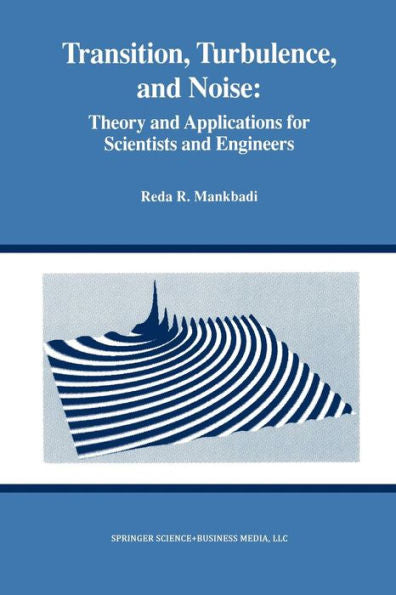 Transition, Turbulence, and Noise:

Theory and Applications for Scientists and Engineers

Reda R. Mankbadi

SPRINGER SCIENCE+BUSINESS MEDIA, LLC